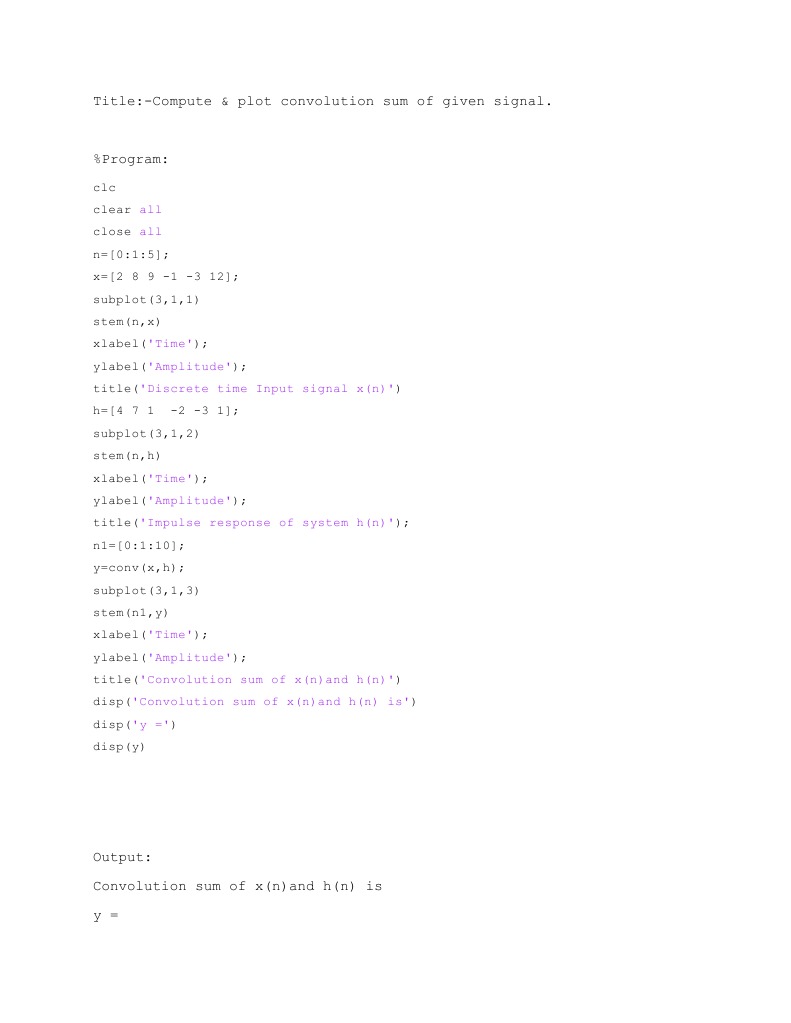 Title:-Compute & plot convolution sum of given signal.

%Program:

clc
clear all
close all
n=[0:1:5];
x=[2 8 9 -1 -3 12];
subplot(3,1,1)
stem(n,x)
xlabel('Time');
ylabel('Amplitude');
title('Discrete time Input signal x(n)')
h=[4 7 1  -2 -3 1];
subplot(3,1,2)
stem(n,h)
xlabel('Time');
ylabel('Amplitude');
title('Impulse response of system h(n)');
n1=[0:1:10];
y=conv(x,h);
subplot(3,1,3)
stem(n1,y)
xlabel('Time');
ylabel('Amplitude');
title('Convolution sum of x(n)and h(n)')
disp('Convolution sum of x(n)and h(n) is')
disp('y =')
disp(y)

Output:

Convolution sum of x(n)and h(n) is

y =